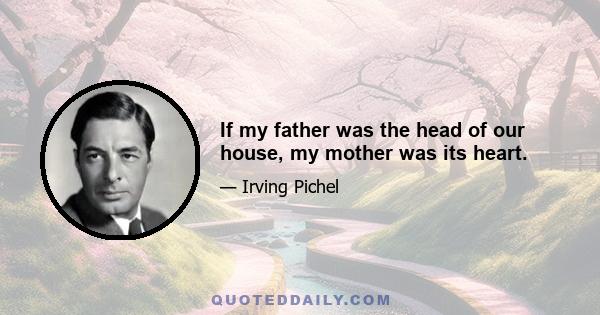 If my father was the head of our house, my mother was its heart.

— Irving Pichel

QUOTEDDAILY.COM